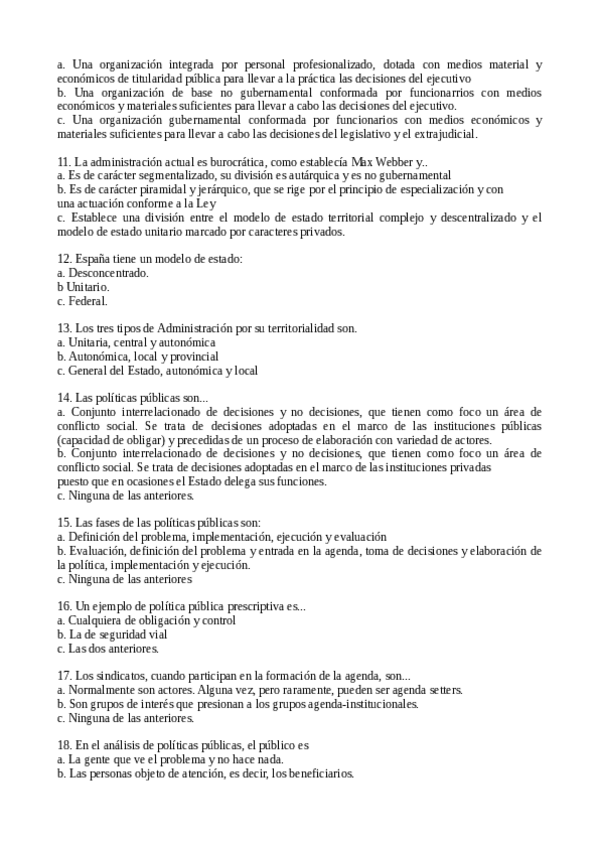 a. Una organización integrada por personal profesionalizado, dotada con medios material y económicos de titularidad pública para llevar a la práctica las decisiones del ejecutivo
b. Una organización de base no gubernamental conformada por funcionarrios con medios económicos y materiales suficientes para llevar a cabo las decisiones del ejecutivo.
c. Una organización gubernamental conformada por funcionarios con medios económicos y materiales suficientes para llevar a cabo las decisiones del legislativo y el extrajudicial.

11. La administración actual es burocrática, como establecía Max Webber y..
a. Es de carácter segmentalizado, su división es autárquica y es no gubernamental
b. Es de carácter piramidal y jerárquico, que se rige por el principio de especialización y con una actuación conforme a la Ley
c. Establece una división entre el modelo de estado territorial complejo y descentralizado y el modelo de estado unitario marcado por caracteres privados.

12. España tiene un modelo de estado:
a. Desconcentrado.
b Unitario.
c. Federal.

13. Los tres tipos de Administración por su territorialidad son.
a. Unitaria, central y autonómica
b. Autonómica, local y provincial
c. General del Estado, autonómica y local

14. Las políticas públicas son...
a. Conjunto interrelacionado de decisiones y no decisiones, que tienen como foco un área de conflicto social. Se trata de decisiones adoptadas en el marco de las instituciones públicas (capacidad de obligar) y precedidas de un proceso de elaboración con variedad de actores.
b. Conjunto interrelacionado de decisiones y no decisiones, que tienen como foco un área de conflicto social. Se trata de decisiones adoptadas en el marco de las instituciones privadas puesto que en ocasiones el Estado delega sus funciones.
c. Ninguna de las anteriores.

15. Las fases de las políticas públicas son:
a. Definición del problema, implementación, ejecución y evaluación
b. Evaluación, definición del problema y entrada en la agenda, toma de decisiones y elaboración de la política, implementación y ejecución.
c. Ninguna de las anteriores

16. Un ejemplo de política pública prescriptiva es...
a. Cualquiera de obligación y control
b. La de seguridad vial
c. Las dos anteriores.

17. Los sindicatos, cuando participan en la formación de la agenda, son...
a. Normalmente son actores. Alguna vez, pero raramente, pueden ser agenda setters.
b. Son grupos de interés que presionan a los grupos agenda-institucionales.
c. Ninguna de las anteriores.

18. En el análisis de políticas públicas, el público es
a. La gente que ve el problema y no hace nada.
b. Las personas objeto de atención, es decir, los beneficiarios.